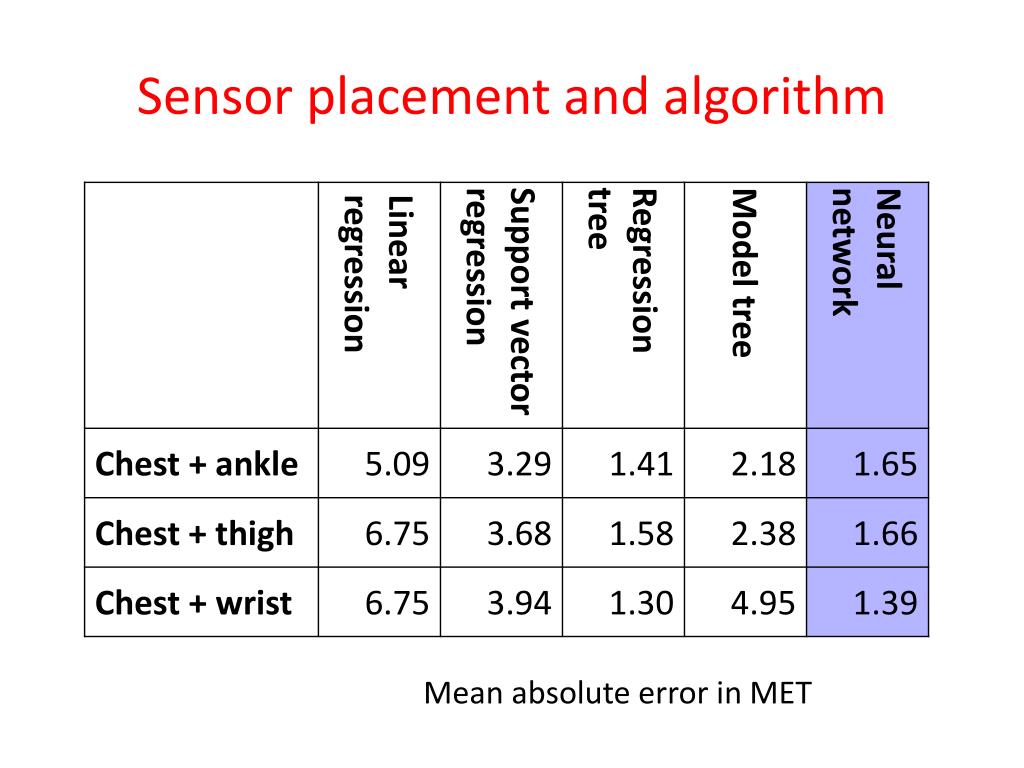 Sensor placement and algorithm

| | Linear regression | Support vector regression | Regression tree | Model tree | Neural network |
|---|---|---|---|---|---|
| Chest + ankle | 5.09 | 3.29 | 1.41 | 2.18 | 1.65 |
| Chest + thigh | 6.75 | 3.68 | 1.58 | 2.38 | 1.66 |
| Chest + wrist | 6.75 | 3.94 | 1.30 | 4.95 | 1.39 |

Mean absolute error in MET